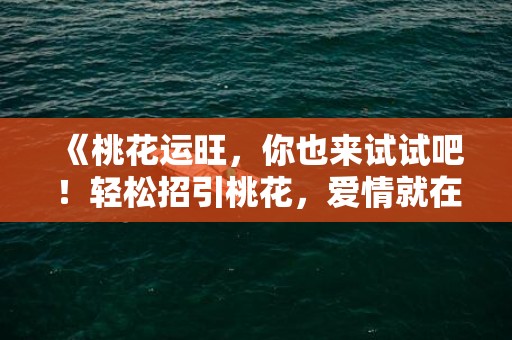 《桃花运旺，你也来试试吧！轻松招引桃花，爱情就在